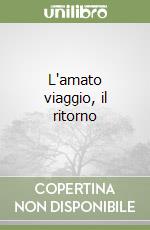 unilibro

L'amato viaggio, il ritorno

COPERTINA NON DISPONIBILE